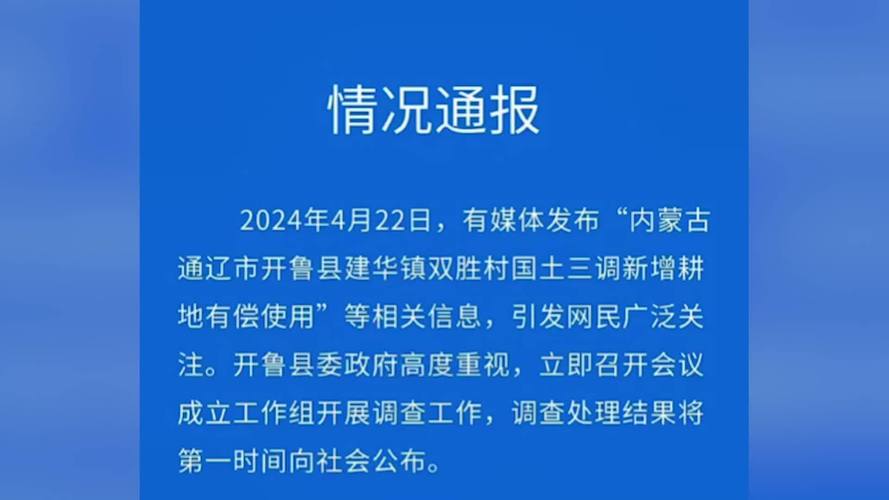 情况通报

2024年4月22日，有媒体发布“内蒙古通辽市开鲁县建华镇双胜村国土三调新增耕地有偿使用”等相关信息，引发网民广泛关注。开鲁县委政府高度重视，立即召开会议成立工作组开展调查工作，调查处理结果将第一时间向社会公布。